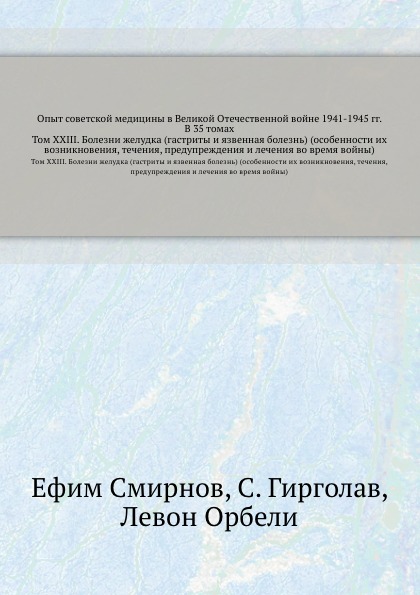 Опыт советской медицины в Великой Отечественной войне 1941-1945 гг. В 35 томах
Том XXIII. Болезни желудка (гастриты и язвенная болезнь) (особенности их возникновения, течения, предупреждения и лечения во время войны)

Том XXIII. Болезни желудка (гастриты и язвенная болезнь) (особенности их возникновения, течения, предупреждения и лечения во время войны)

Ефим Смирнов, С. Гирголав,
Левон Орбели